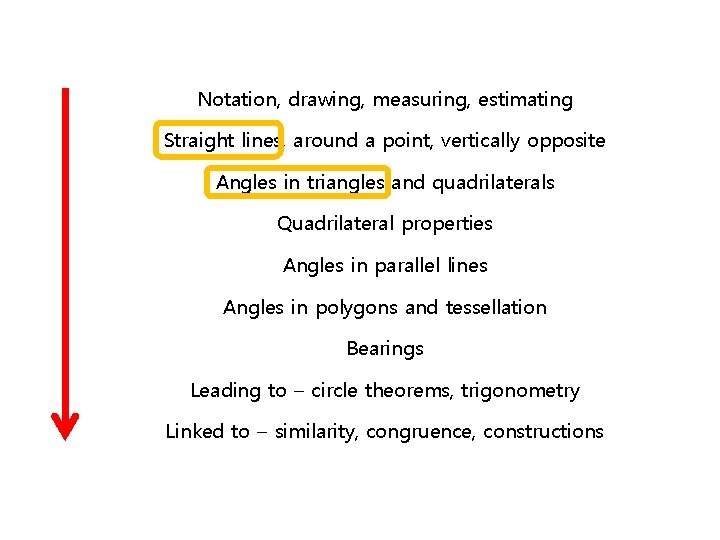 Notation, drawing, measuring, estimating

Straight lines, around a point, vertically opposite

Angles in triangles and quadrilaterals

Quadrilateral properties

Angles in parallel lines

Angles in polygons and tessellation

Bearings

Leading to – circle theorems, trigonometry

Linked to – similarity, congruence, constructions